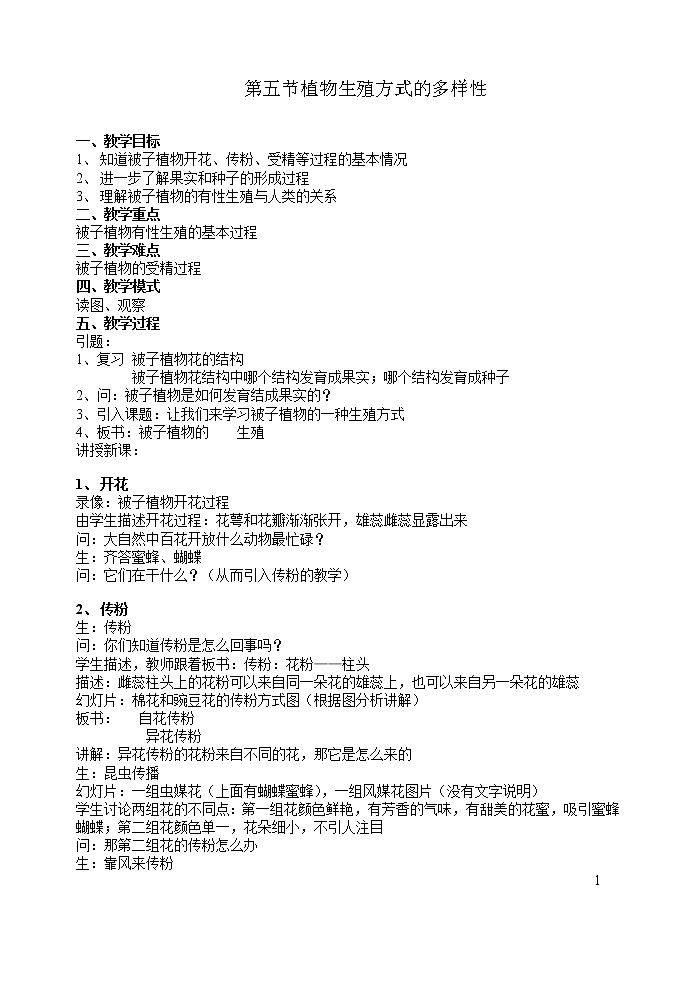 第五节植物生殖方式的多样性

一、教学目标
1、知道被子植物开花、传粉、受精等过程的基本情况
2、进一步了解果实和种子的形成过程
3、理解被子植物的有性生殖与人类的关系
二、教学重点
被子植物有性生殖的基本过程
三、教学难点
被子植物的受精过程
四、教学模式
读图、观察
五、教学过程
引题：
1、复习 被子植物花的结构
被子植物花结构中哪个结构发育成果实；哪个结构发育成种子
2、问：被子植物是如何发育结成果实的？
3、引入课题：让我们来学习被子植物的一种生殖方式
4、板书：被子植物的 生殖
讲授新课：

1、开花
录像：被子植物开花过程
由学生描述开花过程：花萼和花瓣渐渐张开，雄蕊雌蕊显露出来
问：大自然中百花开放什么动物最忙碌？
生：齐答蜜蜂、蝴蝶
问：它们在干什么？（从而引入传粉的教学）

2、传粉
生：传粉
问：你们知道传粉是怎么回事吗？
学生描述，教师跟着板书：传粉：花粉——柱头
描述：雌蕊柱头上的花粉可以来自同一朵花的雄蕊上，也可以来自另一朵花的雄蕊
幻灯片：棉花和豌豆花的传粉方式图（根据图分析讲解）
板书： 自花传粉
异花传粉
讲解：异花传粉的花粉来自不同的花，那它是怎么来的
生：昆虫传播
幻灯片：一组虫媒花（上面有蝴蝶蜜蜂），一组风媒花图片（没有文字说明）
学生讨论两组花的不同点：第一组花颜色鲜艳，有芳香的气味，有甜美的花蜜，吸引蜜蜂蝴蝶；第二组花颜色单一，花朵细小，不引人注目
问：那第二组花的传粉怎么办
生：靠风来传粉

1